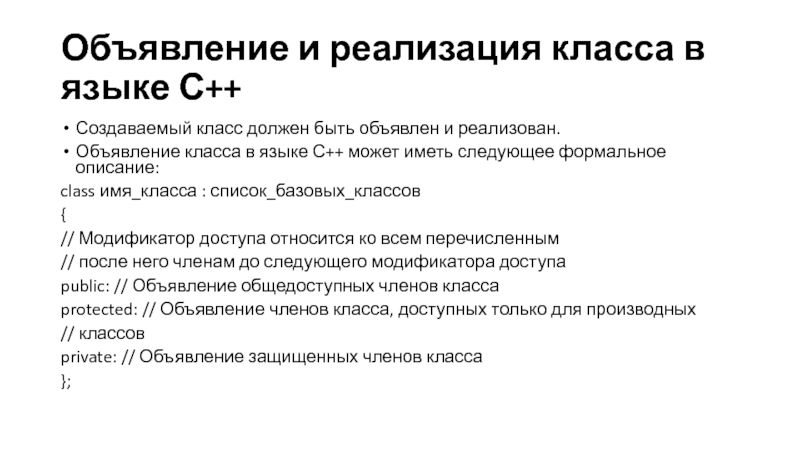 Объявление и реализация класса в языке C++

• Создаваемый класс должен быть объявлен и реализован.
• Объявление класса в языке C++ может иметь следующее формальное описание:

class имя_класса : список_базовых_классов
{
// Модификатор доступа относится ко всем перечисленным
// после него членам до следующего модификатора доступа
public: // Объявление общедоступных членов класса
protected: // Объявление членов класса, доступных только для производных
// классов
private: // Объявление защищенных членов класса
};